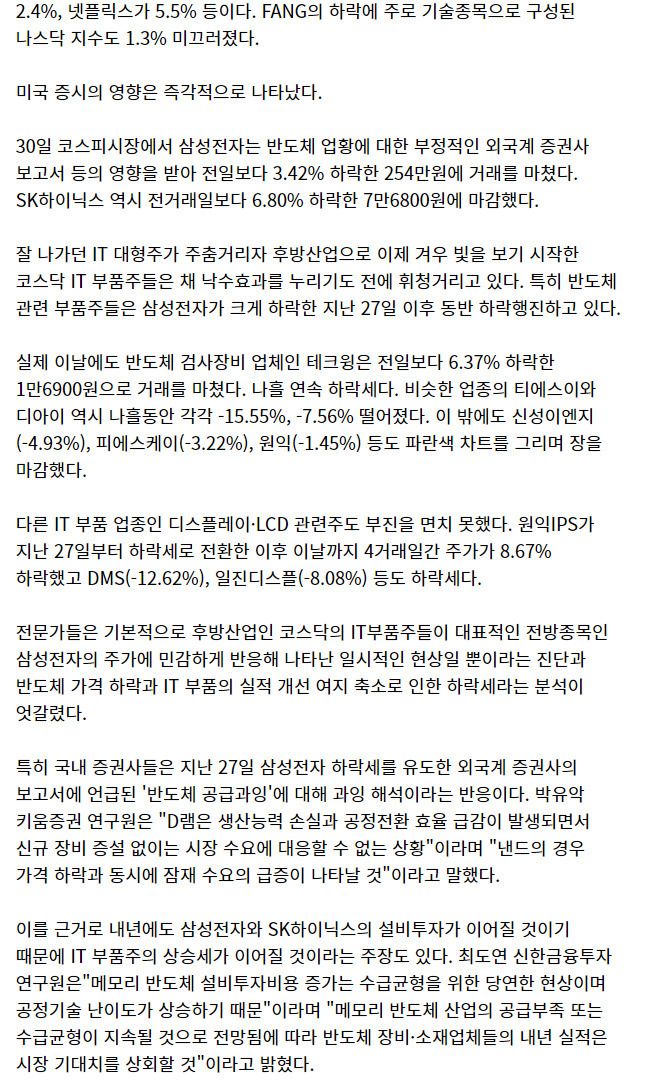 2.4%, 넷플릭스가 5.5% 등이다. FANG의 하락에 주로 기술종목으로 구성된 나스닥 지수도 1.3% 미끄러졌다.

미국 증시의 영향은 즉각적으로 나타났다.

30일 코스피시장에서 삼성전자는 반도체 업황에 대한 부정적인 외국계 증권사 보고서 등의 영향을 받아 전일보다 3.42% 하락한 254만원에 거래를 마쳤다. SK하이닉스 역시 전거래일보다 6.80% 하락한 7만6800원에 마감했다.

잘 나가던 IT 대형주가 주춤거리자 후방산업으로 이제 겨우 빛을 보기 시작한 코스닥 IT 부품주들은 채 낙수효과를 누리기도 전에 휘청거리고 있다. 특히 반도체 관련 부품주들은 삼성전자가 크게 하락한 지난 27일 이후 동반 하락행진하고 있다.

실제 이날에도 반도체 검사장비 업체인 테크윙은 전일보다 6.37% 하락한 1만6900원으로 거래를 마쳤다. 나흘 연속 하락세다. 비슷한 업종의 티에스이와 디아이 역시 나흘동안 각각 -15.55%, -7.56% 떨어졌다. 이 밖에도 신성이엔지(-4.93%), 피에스케이(-3.22%), 원익(-1.45%) 등도 파란색 차트를 그리며 장을 마감했다.

다른 IT 부품 업종인 디스플레이·LCD 관련주도 부진을 면치 못했다. 원익IPS가 지난 27일부터 하락세로 전환한 이후 이날까지 4거래일간 주가가 8.67% 하락했고 DMS(-12.62%), 일진디스플(-8.08%) 등도 하락세다.

전문가들은 기본적으로 후방산업인 코스닥의 IT부품주들이 대표적인 전방종목인 삼성전자의 주가에 민감하게 반응해 나타난 일시적인 현상일 뿐이라는 진단과 반도체 가격 하락과 IT 부품의 실적 개선 여지 축소로 인한 하락세라는 분석이 엇갈렸다.

특히 국내 증권사들은 지난 27일 삼성전자 하락세를 유도한 외국계 증권사의 보고서에 언급된 '반도체 공급과잉'에 대해 과잉 해석이라는 반응이다. 박유악 키움증권 연구원은 "D램은 생산능력 손실과 공정전환 효율 급감이 발생되면서 신규 장비 증설 없이는 시장 수요에 대응할 수 없는 상황"이라며 "낸드의 경우 가격 하락과 동시에 잠재 수요의 급증이 나타날 것"이라고 말했다.

이를 근거로 내년에도 삼성전자와 SK하이닉스의 설비투자가 이어질 것이기 때문에 IT 부품주의 상승세가 이어질 것이라는 주장도 있다. 최도연 신한금융투자 연구원은"메모리 반도체 설비투자비용 증가는 수급균형을 위한 당연한 현상이며 공정기술 난이도가 상승하기 때문"이라며 "메모리 반도체 산업의 공급부족 또는 수급균형이 지속될 것으로 전망됨에 따라 반도체 장비·소재업체들의 내년 실적은 시장 기대치를 상회할 것"이라고 밝혔다.